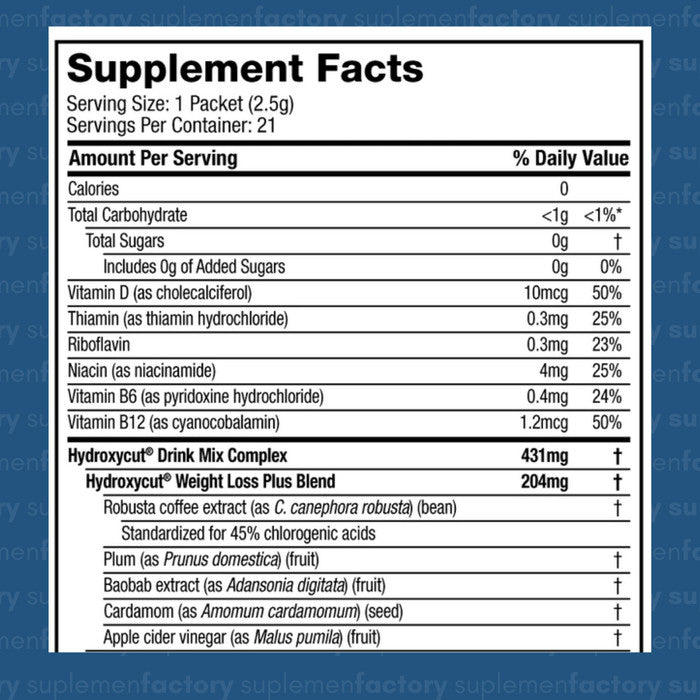 Supplement Facts

Serving Size: 1 Packet (2.5g)
Servings Per Container: 21

| Amount Per Serving | | % Daily Value |
|---|---|---|
| Calories | 0 | |
| Total Carbohydrate | <1g | <1%* |
| Total Sugars | 0g | † |
| Includes 0g of Added Sugars | 0g | 0% |
| Vitamin D (as cholecalciferol) | 10mcg | 50% |
| Thiamin (as thiamin hydrochloride) | 0.3mg | 25% |
| Riboflavin | 0.3mg | 23% |
| Niacin (as niacinamide) | 4mg | 25% |
| Vitamin B6 (as pyridoxine hydrochloride) | 0.4mg | 24% |
| Vitamin B12 (as cyanocobalamin) | 1.2mcg | 50% |
| Hydroxycut® Drink Mix Complex | 431mg | † |
| Hydroxycut® Weight Loss Plus Blend | 204mg | † |
| Robusta coffee extract (as C. canephora robusta) (bean) | | † |
| Standardized for 45% chlorogenic acids | | |
| Plum (as Prunus domestica) (fruit) | | † |
| Baobab extract (as Adansonia digitata) (fruit) | | † |
| Cardamom (as Amomum cardamomum) (seed) | | † |
| Apple cider vinegar (as Malus pumila) (fruit) | | † |

suplemenfactory